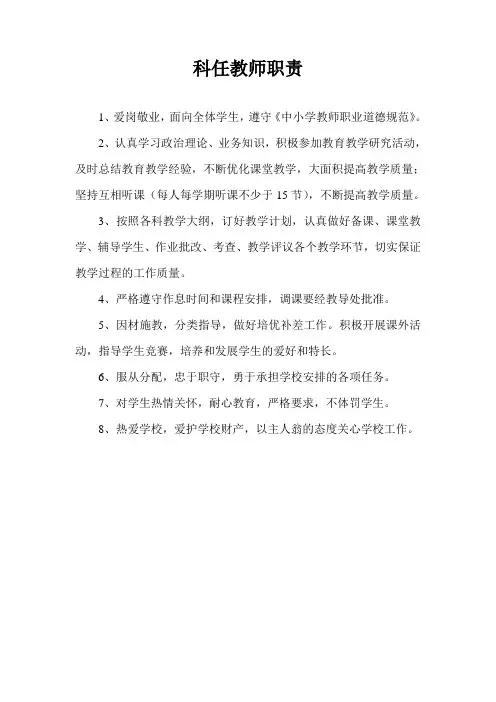 科任教师职责

1、爱岗敬业，面向全体学生，遵守《中小学教师职业道德规范》。

2、认真学习政治理论、业务知识，积极参加教育教学研究活动，及时总结教育教学经验，不断优化课堂教学，大面积提高教学质量；坚持互相听课（每人每学期听课不少于 15 节），不断提高教学质量。

3、按照各科教学大纲，订好教学计划，认真做好备课、课堂教学、辅导学生、作业批改、考查、教学评议各个教学环节，切实保证教学过程的工作质量。

4、严格遵守作息时间和课程安排，调课要经教导处批准。

5、因材施教，分类指导，做好培优补差工作。积极开展课外活动，指导学生竞赛，培养和发展学生的爱好和特长。

6、服从分配，忠于职守，勇于承担学校安排的各项任务。

7、对学生热情关怀，耐心教育，严格要求，不体罚学生。

8、热爱学校，爱护学校财产，以主人翁的态度关心学校工作。